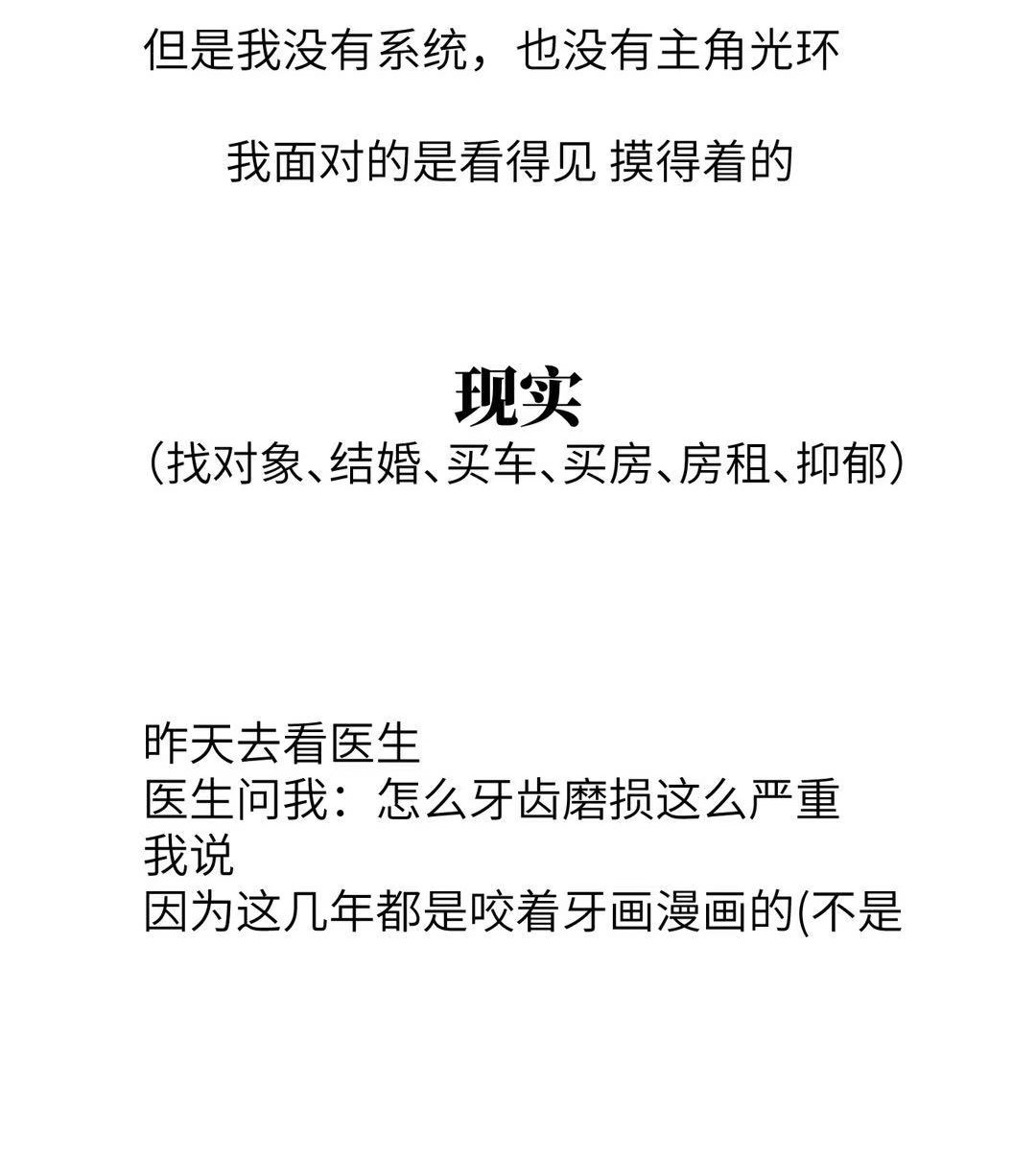 但是我没有系统，也没有主角光环

我面对的是看得见 摸得着的

现实
（找对象、结婚、买车、买房、房租、抑郁）

昨天去看医生
医生问我：怎么牙齿磨损这么严重
我说
因为这几年都是咬着牙画漫画的(不是